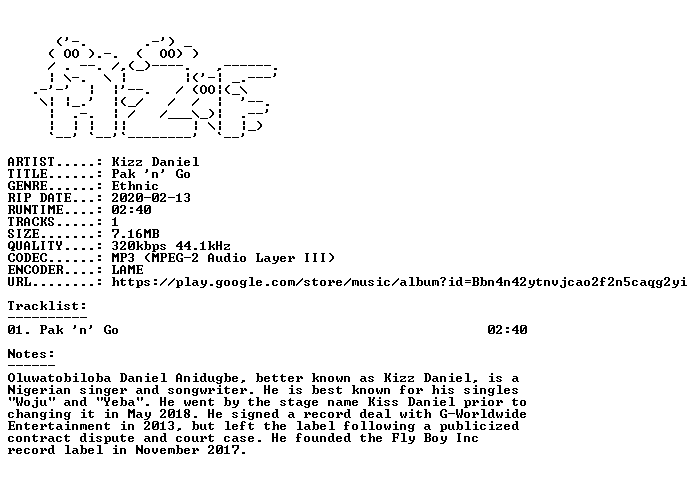 ARTIST.....: Kizz Daniel
TITLE......: Pak 'n' Go
GENRE......: Ethnic
RIP DATE...: 2020-02-13
RUNTIME....: 02:40
TRACKS.....: 1
SIZE.......: 7.16MB
QUALITY....: 320kbps 44.1kHz
CODEC......: MP3 (MPEG-2 Audio Layer III)
ENCODER....: LAME
URL........: https://play.google.com/store/music/album?id=Bbn4n42ytnvjcao2f2n5caqg2yi

Tracklist:
----------
01. Pak 'n' Go 02:40

Notes:
------
Oluwatobiloba Daniel Anidugbe, better known as Kizz Daniel, is a Nigerian singer and songwriter. He is best known for his singles "Woju" and "Yeba". He went by the stage name Kiss Daniel prior to changing it in May 2018. He signed a record deal with G-Worldwide Entertainment in 2013, but left the label following a publicized contract dispute and court case. He founded the Fly Boy Inc record label in November 2017.